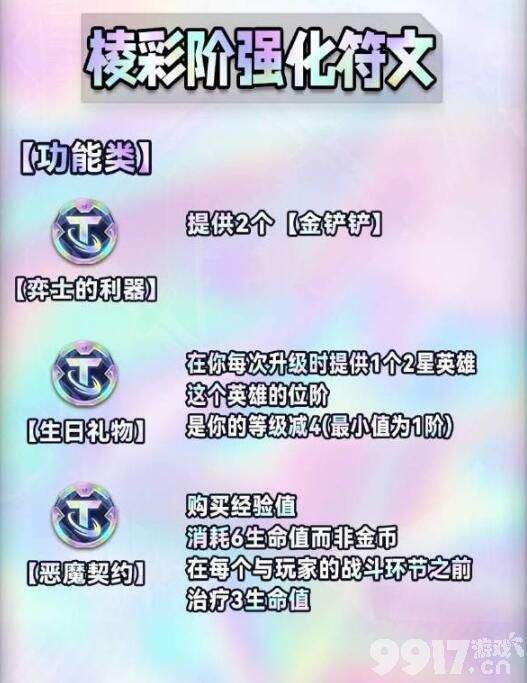 棱彩阶强化符文

【功能类】

【弈士的利器】

提供2个【金铲铲】

【生日礼物】

在你每次升级时提供1个2星英雄
这个英雄的位阶
是你的等级减4(最小值为1阶)

【恶魔契约】

购买经验值
消耗6生命值而非金币
在每个与玩家的战斗环节之前
治疗3生命值

9917游戏.cn